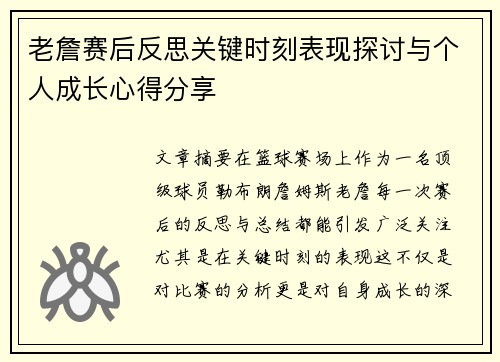 老詹赛后反思关键时刻表现探讨与个人成长心得分享

文章摘要在篮球赛场上作为一名顶级球员勒布朗詹姆斯老詹每一次赛后的反思与总结都能引发广泛关注尤其是在关键时刻的表现这不仅是对比赛的分析更是对自身成长的深